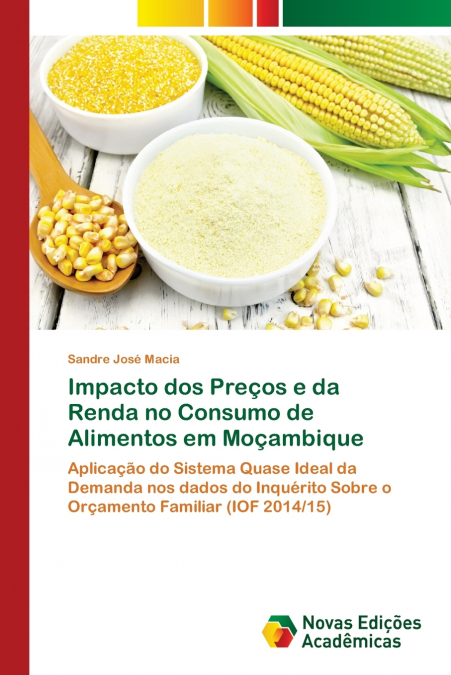 Sandre José Macia

Impacto dos Preços e da Renda no Consumo de Alimentos em Moçambique

Aplicação do Sistema Quase Ideal da Demanda nos dados do Inquérito Sobre o Orçamento Familiar (IOF 2014/15)

Novas Edições Acadêmicas